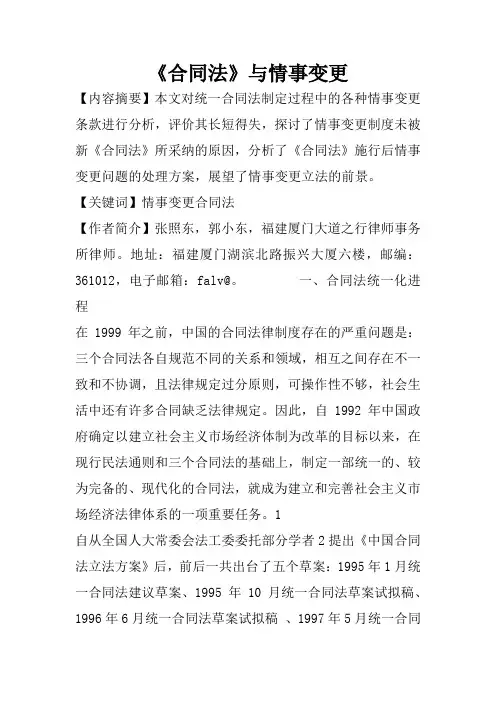 《合同法》与情事变更

【内容摘要】本文对统一合同法制定过程中的各种情事变更条款进行分析，评价其长短得失，探讨了情事变更制度未被新《合同法》所采纳的原因，分析了《合同法》施行后情事变更问题的处理方案，展望了情事变更立法的前景。

【关键词】情事变更合同法

【作者简介】张照东，郭小东，福建厦门大道之行律师事务所律师。地址：福建厦门湖滨北路振兴大厦六楼，邮编：361012，电子邮箱：falv@。 一、合同法统一化进程

在 1999 年之前，中国的合同法律制度存在的严重问题是：三个合同法各自规范不同的关系和领域，相互之间存在不一致和不协调，且法律规定过分原则，可操作性不够，社会生活中还有许多合同缺乏法律规定。因此，自 1992 年中国政府确定以建立社会主义市场经济体制为改革的目标以来，在现行民法通则和三个合同法的基础上，制定一部统一的、较为完备的、现代化的合同法，就成为建立和完善社会主义市场经济法律体系的一项重要任务。1

自从全国人大常委会法工委委托部分学者 2 提出《中国合同法立法方案》后，前后一共出台了五个草案：1995 年 1 月统一合同法建议草案、1995 年 10 月统一合同法草案试拟稿、1996 年 6 月统一合同法草案试拟稿 、1997 年 5 月统一合同